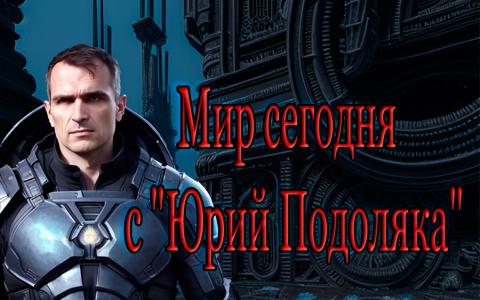 Мир сегодня
с "Юрий Подоляка"